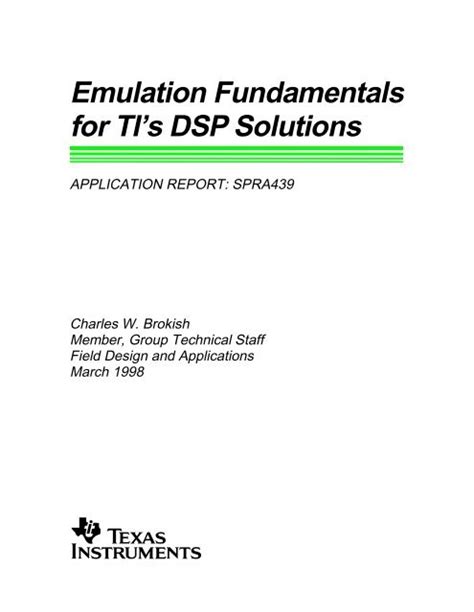 Emulation Fundamentals for TI's DSP Solutions

APPLICATION REPORT: SPRA439

Charles W. Brokish
Member, Group Technical Staff
Field Design and Applications
March 1998

TEXAS INSTRUMENTS